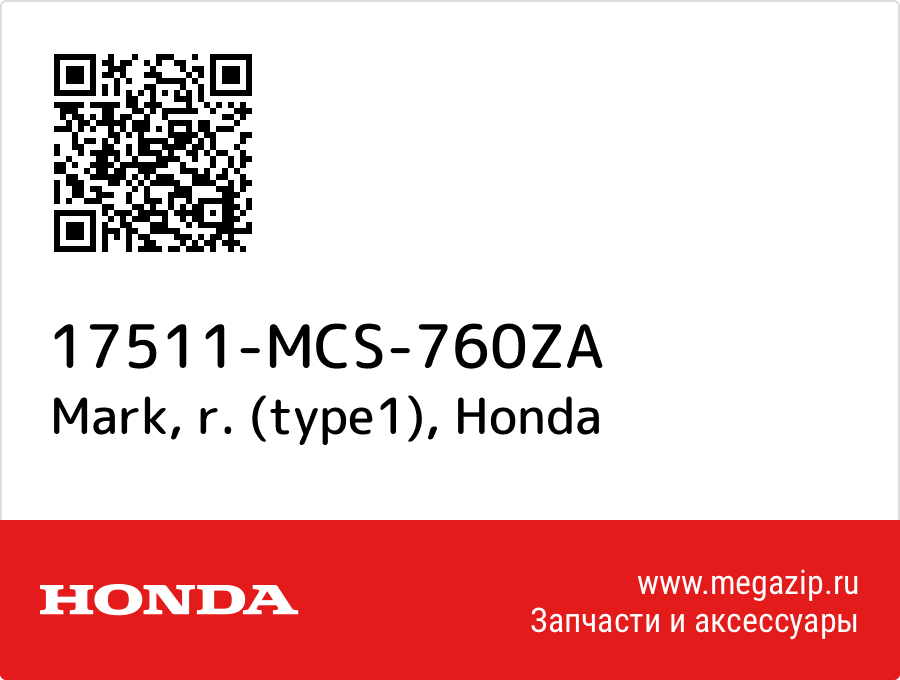 17511-MCS-760ZA
Mark, r. (type1), Honda

HONDA

www.megazip.ru
Запчасти и аксессуары